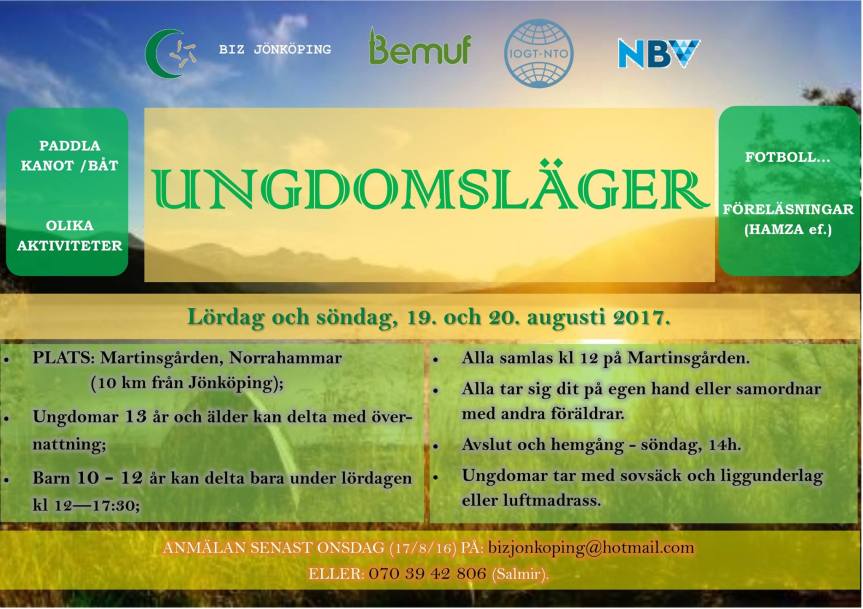 BIZ JÖNKÖPING

Bemuf

IOGT-NTO

NBV

PADDLA
KANOT /BÅT

OLIKA
AKTIVITETER

UNGDOMSLÄGER

FOTBOLL...

FÖRELÄSNINGAR
(HAMZA ef.)

Lördag och söndag, 19. och 20. augusti 2017.

• PLATS: Martinsgården, Norrahammar (10 km från Jönköping);
• Ungdomar 13 år och älder kan delta med övernattning;
• Barn 10 - 12 år kan delta bara under lördagen kl 12—17:30;

• Alla samlas kl 12 på Martinsgården.
• Alla tar sig dit på egen hand eller samordnar med andra föräldrar.
• Avslut och hemgång - söndag, 14h.
• Ungdomar tar med sovsäck och liggunderlag eller luftmadrass.

ANMÄLAN SENAST ONSDAG (17/8/16) PÅ: bizjonkoping@hotmail.com
ELLER: 070 39 42 806 (Salmir).